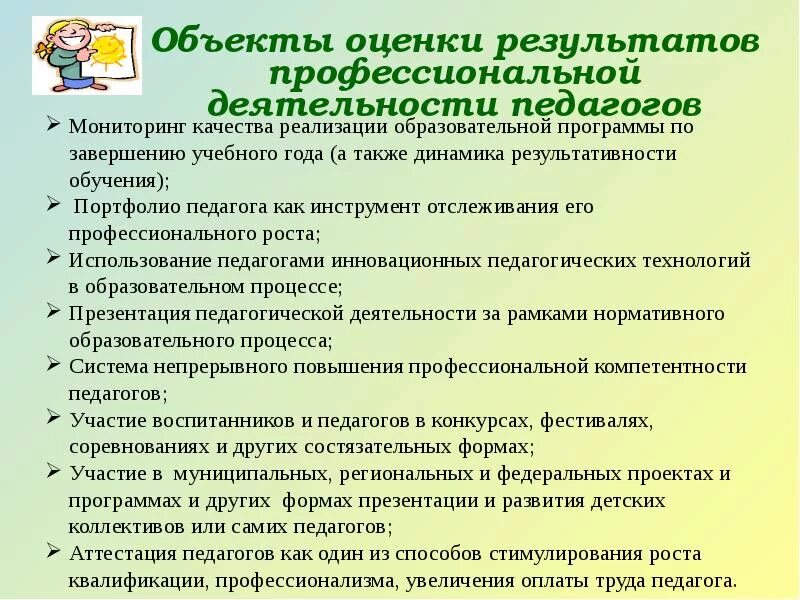 Объекты оценки результатов профессиональной деятельности педагогов

➢ Мониторинг качества реализации образовательной программы по завершению учебного года (а также динамика результативности обучения);
➢ Портфолио педагога как инструмент отслеживания его профессионального роста;
➢ Использование педагогами инновационных педагогических технологий в образовательном процессе;
➢ Презентация педагогической деятельности за рамками нормативного образовательного процесса;
➢ Система непрерывного повышения профессиональной компетентности педагогов;
➢ Участие воспитанников и педагогов в конкурсах, фестивалях, соревнованиях и других состязательных формах;
➢ Участие в муниципальных, региональных и федеральных проектах и программах и других формах презентации и развития детских коллективов или самих педагогов;
➢ Аттестация педагогов как один из способов стимулирования роста квалификации, профессионализма, увеличения оплаты труда педагога.